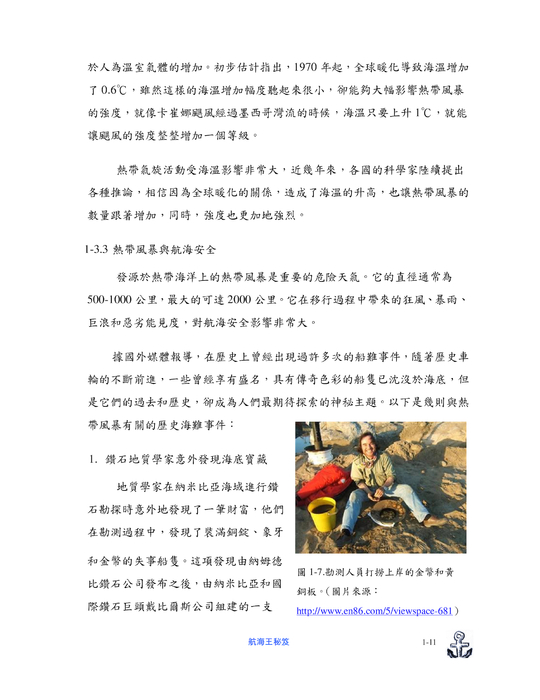 於人為溫室氣體的增加。初步估計指出，1970 年起，全球暖化導致海溫增加了 0.6℃，雖然這樣的海溫增加幅度聽起來很小，卻能夠大幅影響熱帶風暴的強度，就像卡崔娜颶風經過墨西哥灣流的時候，海溫只要上升 1℃，就能讓颶風的強度整整增加一個等級。

熱帶氣旋活動受海溫影響非常大，近幾年來，各國的科學家陸續提出各種推論，相信因為全球暖化的關係，造成了海溫的升高，也讓熱帶風暴的數量跟著增加，同時，強度也更加地強烈。

1-3.3 熱帶風暴與航海安全

發源於熱帶海洋上的熱帶風暴是重要的危險天氣。它的直徑通常為 500-1000 公里，最大的可達 2000 公里。它在移行過程中帶來的狂風、暴雨、巨浪和惡劣能見度，對航海安全影響非常大。

據國外媒體報導，在歷史上曾經出現過許多次的船難事件，隨著歷史車輪的不斷前進，一些曾經享有盛名，具有傳奇色彩的船隻已沈沒於海底，但是它們的過去和歷史，卻成為人們最期待探索的神秘主題。以下是幾則與熱帶風暴有關的歷史海難事件：

1. 鑽石地質學家意外發現海底寶藏

地質學家在納米比亞海域進行鑽石勘探時意外地發現了一筆財富，他們在勘測過程中，發現了裝滿銅錠、象牙和金幣的失事船隻。這項發現由納姆德比鑽石公司發布之後，由納米比亞和國際鑽石巨頭戴比爾斯公司組建的一支

圖 1-7.勘測人員打撈上岸的金幣和黃銅板。（圖片來源：http://www.en86.com/5/viewspace-681）

航海王秘笈

1-11